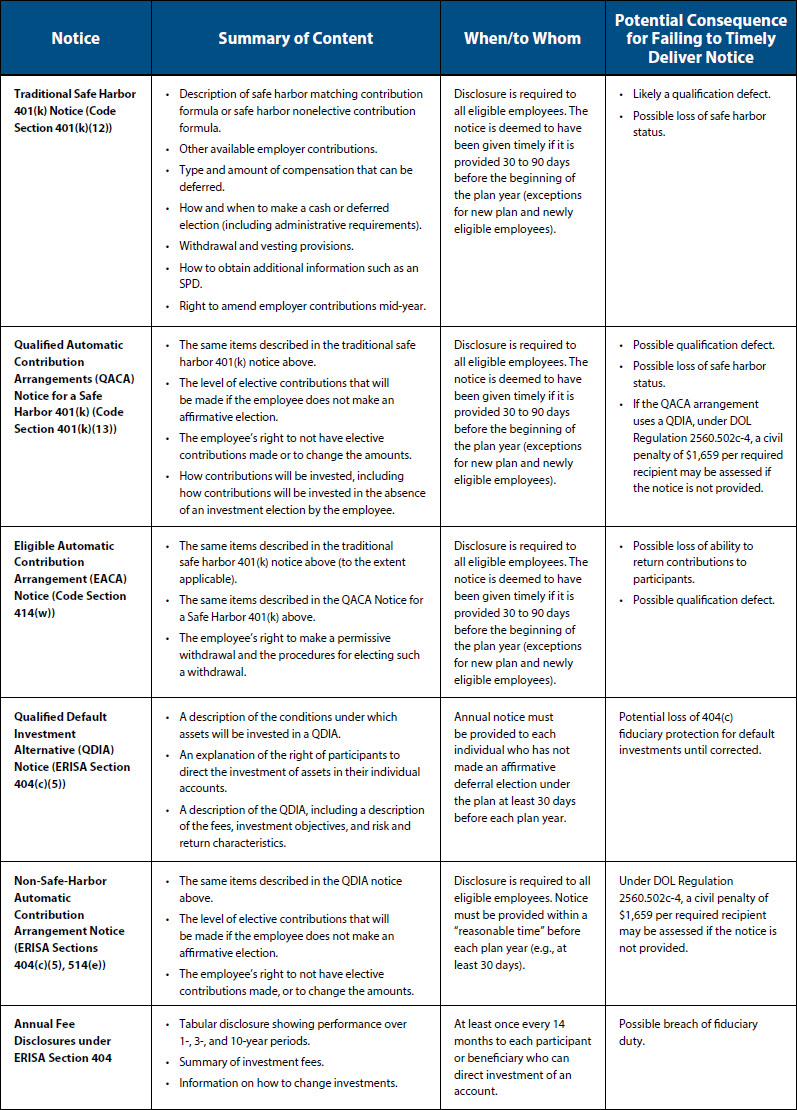 | Notice | Summary of Content | When/to Whom | Potential Consequence for Failing to Timely Deliver Notice |
|---|---|---|---|
| Traditional Safe Harbor 401(k) Notice (Code Section 401(k)(12)) | • Description of safe harbor matching contribution formula or safe harbor nonelective contribution formula. • Other available employer contributions. • Type and amount of compensation that can be deferred. • How and when to make a cash or deferred election (including administrative requirements). • Withdrawal and vesting provisions. • How to obtain additional information such as an SPD. • Right to amend employer contributions mid-year. | Disclosure is required to all eligible employees. The notice is deemed to have been given timely if it is provided 30 to 90 days before the beginning of the plan year (exceptions for new plan and newly eligible employees). | • Likely a qualification defect. • Possible loss of safe harbor status. |
| Qualified Automatic Contribution Arrangements (QACA) Notice for a Safe Harbor 401(k) (Code Section 401(k)(13)) | • The same items described in the traditional safe harbor 401(k) notice above. • The level of elective contributions that will be made if the employee does not make an affirmative election. • The employee's right to not have elective contributions made or to change the amounts. • How contributions will be invested, including how contributions will be invested in the absence of an investment election by the employee. | Disclosure is required to all eligible employees. The notice is deemed to have been given timely if it is provided 30 to 90 days before the beginning of the plan year (exceptions for new plan and newly eligible employees). | • Possible qualification defect. • Possible loss of safe harbor status. • If the QACA arrangement uses a QDIA, under DOL Regulation 2560.502c-4, a civil penalty of $1,659 per required recipient may be assessed if the notice is not provided. |
| Eligible Automatic Contribution Arrangement (EACA) Notice (Code Section 414(w)) | • The same items described in the traditional safe harbor 401(k) notice above (to the extent applicable). • The same items described in the QACA Notice for a Safe Harbor 401(k) above. • The employee's right to make a permissive withdrawal and the procedures for electing such a withdrawal. | Disclosure is required to all eligible employees. The notice is deemed to have been given timely if it is provided 30 to 90 days before the beginning of the plan year (exceptions for new plan and newly eligible employees). | • Possible loss of ability to return contributions to participants. • Possible qualification defect. |
| Qualified Default Investment Alternative (QDIA) Notice (ERISA Section 404(c)(5)) | • A description of the conditions under which assets will be invested in a QDIA. • An explanation of the right of participants to direct the investment of assets in their individual accounts. • A description of the QDIA, including a description of the fees, investment objectives, and risk and return characteristics. | Annual notice must be provided to each individual who has not made an affirmative deferral election under the plan at least 30 days before each plan year. | Potential loss of 404(c) fiduciary protection for default investments until corrected. |
| Non-Safe-Harbor Automatic Contribution Arrangement Notice (ERISA Sections 404(c)(5), 514(e)) | • The same items described in the QDIA notice above. • The level of elective contributions that will be made if the employee does not make an affirmative election. • The employee's right to not have elective contributions made, or to change the amounts. | Disclosure is required to all eligible employees. Notice must be provided within a "reasonable time" before each plan year (e.g., at least 30 days). | Under DOL Regulation 2560.502c-4, a civil penalty of $1,659 per required recipient may be assessed if the notice is not provided. |
| Annual Fee Disclosures under ERISA Section 404 | • Tabular disclosure showing performance over 1-, 3-, and 10-year periods. • Summary of investment fees. • Information on how to change investments. | At least once every 14 months to each participant or beneficiary who can direct investment of an account. | Possible breach of fiduciary duty. |